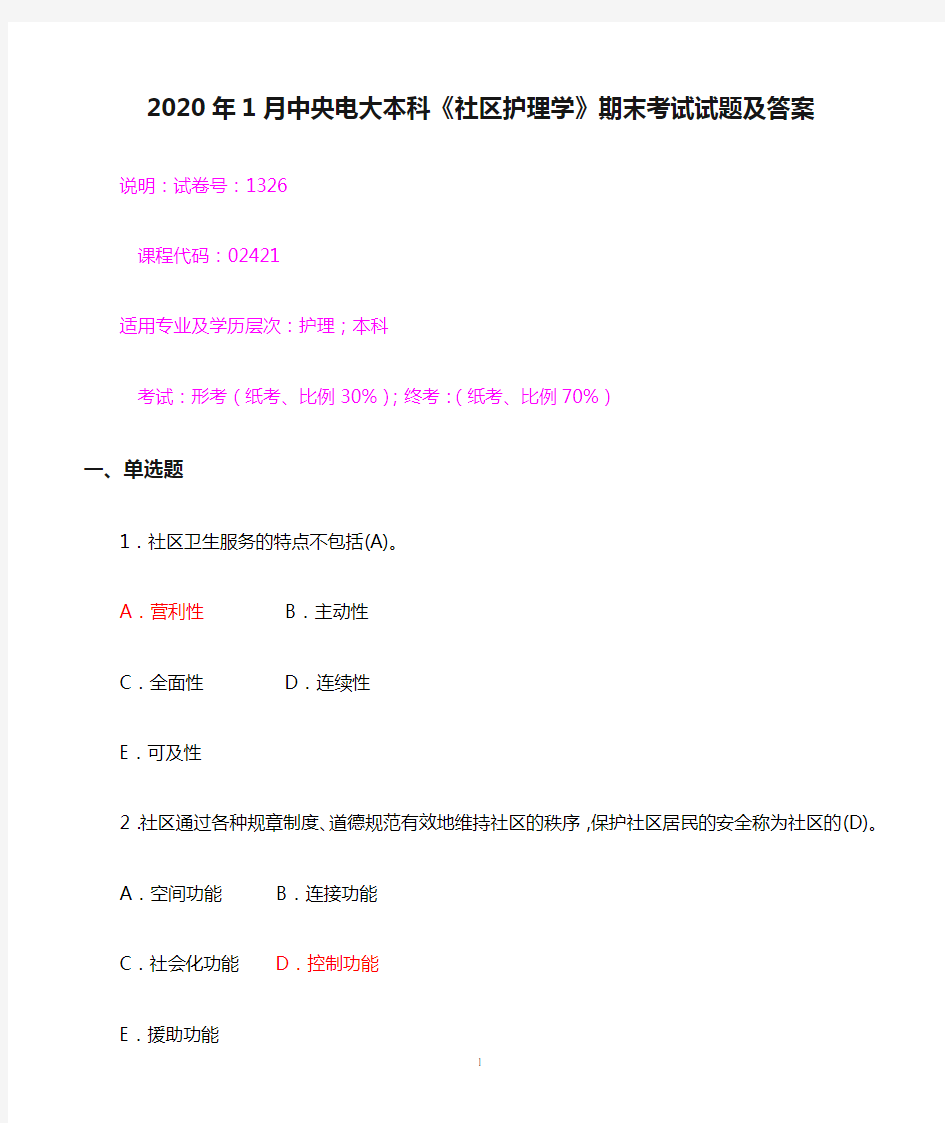 2020年1月中央电大本科《社区护理学》期末考试试题及答案

说明：试卷号：1326

课程代码：02421

适用专业及学历层次：护理；本科

考试：形考（纸考、比例30%）；终考：（纸考、比例70%）

一、单选题

1．社区卫生服务的特点不包括(A)。

A．营利性 B．主动性

C．全面性 D．连续性

E．可及性

2.社区通过各种规章制度、道德规范有效地维持社区的秩序，保护社区居民的安全称为社区的(D)。

A．空间功能 B．连接功能

C．社会化功能 D．控制功能

E．援助功能

1